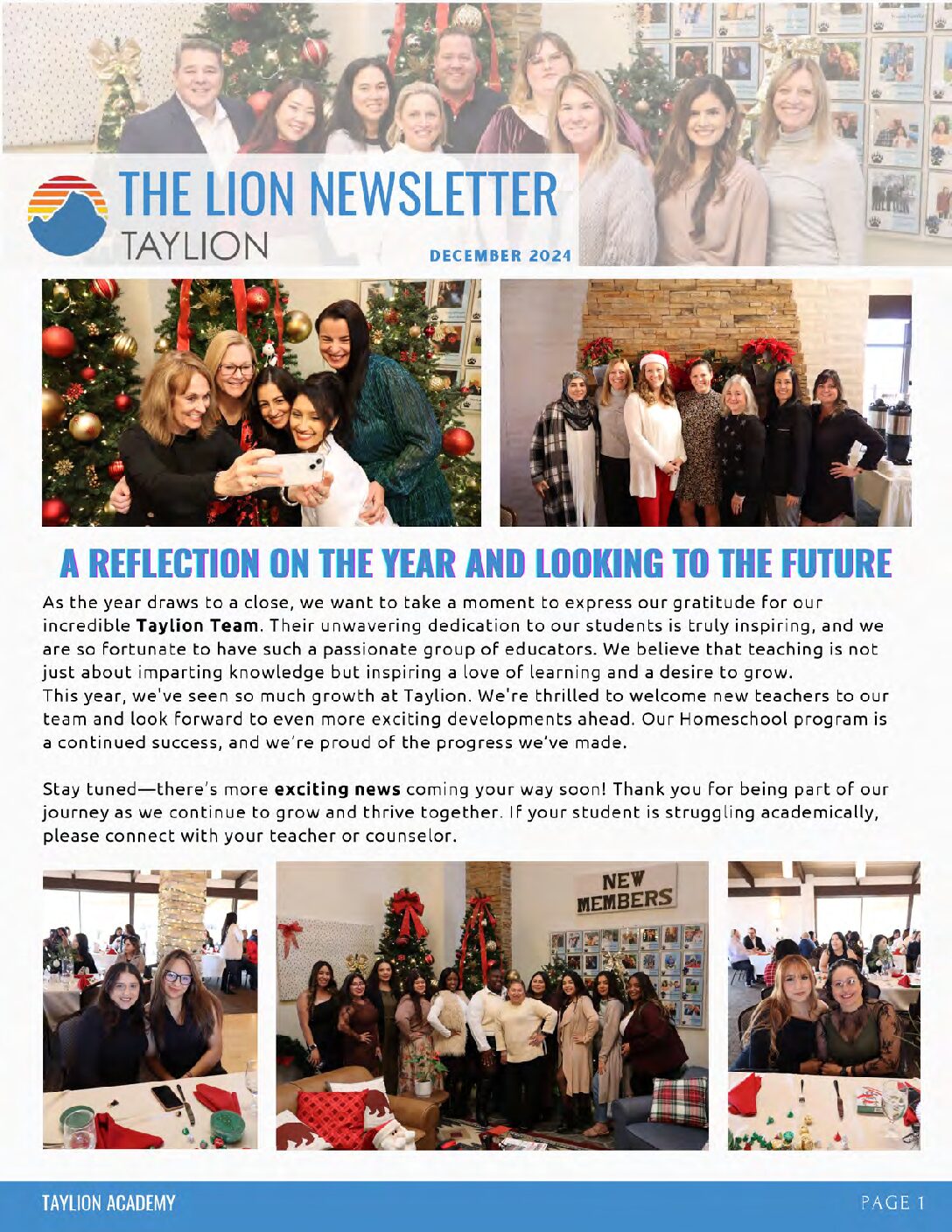 THE LION NEWSLETTER
TAYLION
DECEMBER 2024

A REFLECTION ON THE YEAR AND LOOKING TO THE FUTURE

As the year draws to a close, we want to take a moment to express our gratitude for our incredible Taylion Team. Their unwavering dedication to our students is truly inspiring, and we are so fortunate to have such a passionate group of educators. We believe that teaching is not just about imparting knowledge but inspiring a love of learning and a desire to grow.
This year, we've seen so much growth at Taylion. We're thrilled to welcome new teachers to our team and look forward to even more exciting developments ahead. Our Homeschool program is a continued success, and we're proud of the progress we've made.

Stay tuned—there's more exciting news coming your way soon! Thank you for being part of our journey as we continue to grow and thrive together. If your student is struggling academically, please connect with your teacher or counselor.

NEW MEMBERS

TAYLION ACADEMY
PAGE 1